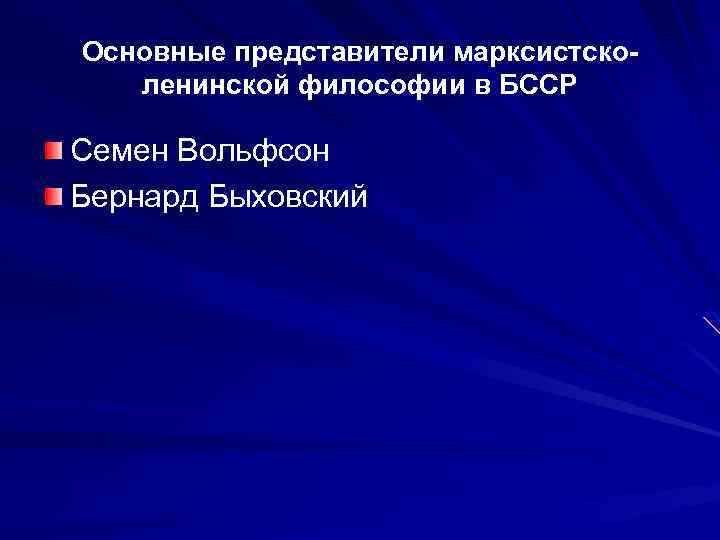 Основные представители марксистско-ленинской философии в БССР

Семен Вольфсон

Бернард Быховский